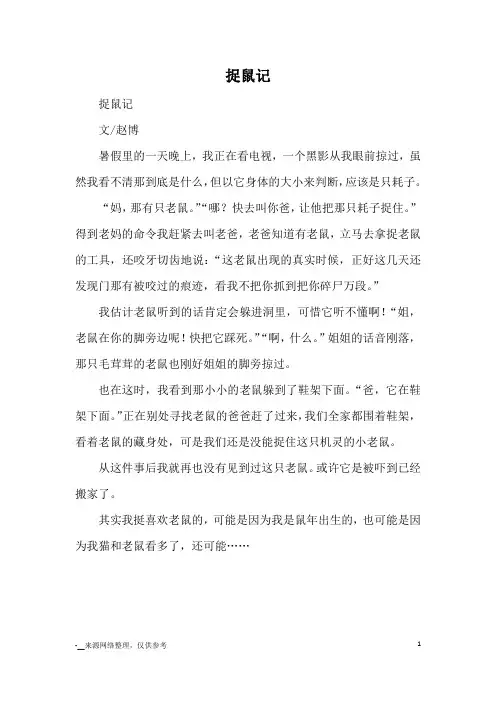 捉鼠记

捉鼠记

文/赵博

暑假里的一天晚上，我正在看电视，一个黑影从我眼前掠过，虽然我看不清那到底是什么，但以它身体的大小来判断，应该是只耗子。

“妈，那有只老鼠。”“哪？快去叫你爸，让他把那只耗子捉住。”得到老妈的命令我赶紧去叫老爸，老爸知道有老鼠，立马去拿捉老鼠的工具，还咬牙切齿地说：“这老鼠出现的真实时候，正好这几天还发现门那有被咬过的痕迹，看我不把你抓到把你碎尸万段。”

我估计老鼠听到的话肯定会躲进洞里，可惜它听不懂啊！“姐，老鼠在你的脚旁边呢！快把它踩死。”“啊，什么。”姐姐的话音刚落，那只毛茸茸的老鼠也刚好姐姐的脚旁掠过。

也在这时，我看到那小小的老鼠躲到了鞋架下面。“爸，它在鞋架下面。”正在别处寻找老鼠的爸爸赶了过来，我们全家都围着鞋架，看着老鼠的藏身处，可是我们还是没能捉住这只机灵的小老鼠。

从这件事后我就再也没有见到过这只老鼠。或许它是被吓到已经搬家了。

其实我挺喜欢老鼠的，可能是因为我是鼠年出生的，也可能是因为我猫和老鼠看多了，还可能……

-__来源网络整理，仅供参考

1